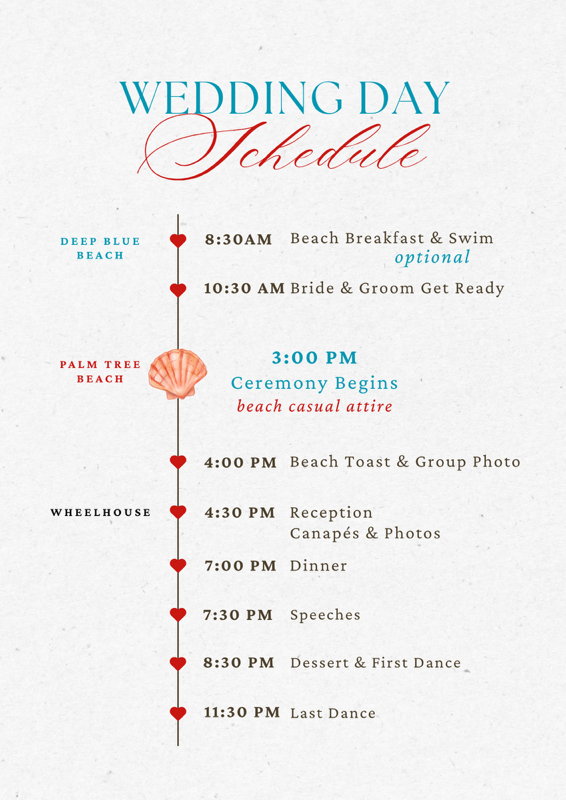 WEDDING DAY
Schedule

DEEP BLUE BEACH

8:30AM Beach Breakfast & Swim
optional

10:30 AM Bride & Groom Get Ready

PALM TREE BEACH

3:00 PM
Ceremony Begins
beach casual attire

4:00 PM Beach Toast & Group Photo

WHEELHOUSE

4:30 PM Reception
Canapés & Photos

7:00 PM Dinner

7:30 PM Speeches

8:30 PM Dessert & First Dance

11:30 PM Last Dance